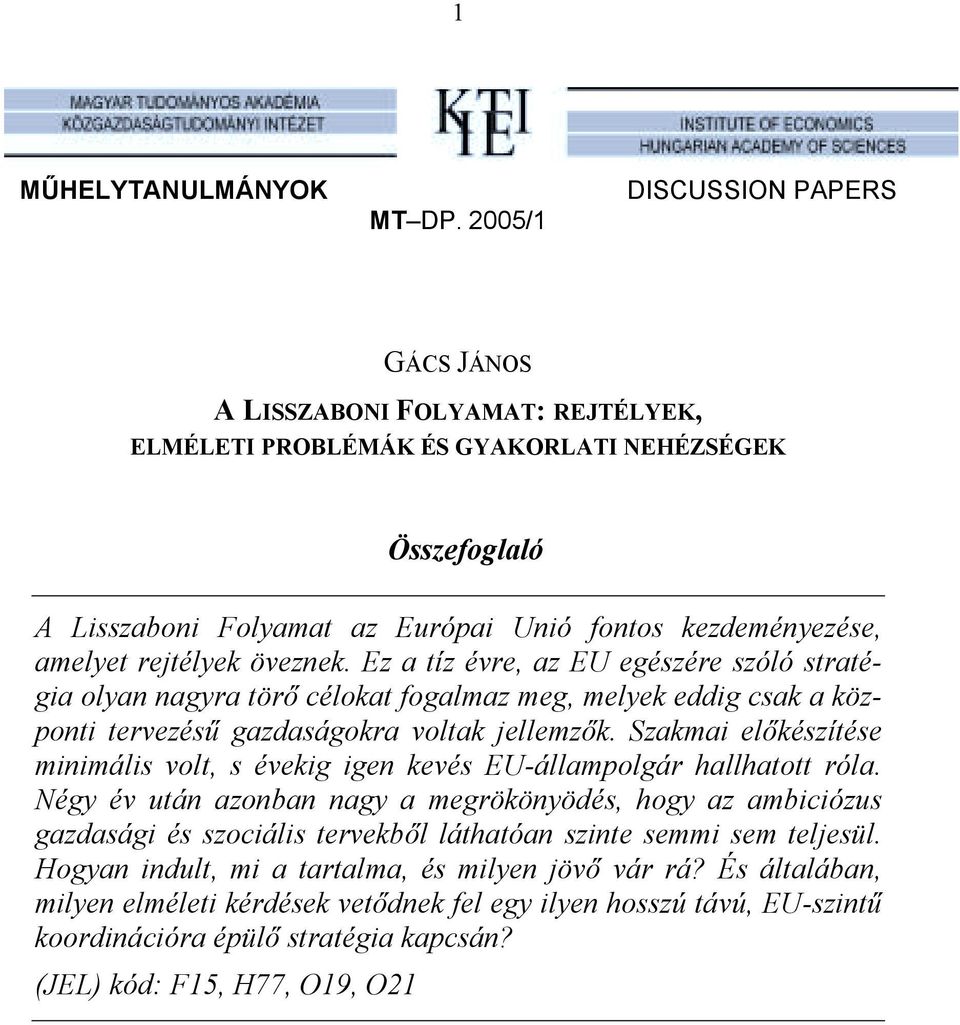 1

MAGYAR TUDOMÁNYOS AKADÉMIA
KÖZGAZDASÁGTUDOMÁNYI INTÉZET

KTI
IE

INSTITUTE OF ECONOMICS
HUNGARIAN ACADEMY OF SCIENCES

MŰHELYTANULMÁNYOK

DISCUSSION PAPERS

MT–DP. 2005/1

GÁCS JÁNOS

A LISSZABONI FOLYAMAT: REJTÉLYEK, ELMÉLETI PROBLÉMÁK ÉS GYAKORLATI NEHÉZSÉGEK

Összefoglaló

A Lisszaboni Folyamat az Európai Unió fontos kezdeményezése, amelyet rejtélyek öveznek. Ez a tíz évre, az EU egészére szóló stratégia olyan nagyra törő célokat fogalmaz meg, melyek eddig csak a központi tervezésű gazdaságokra voltak jellemzők. Szakmai előkészítése minimális volt, s évekig igen kevés EU-állampolgár hallhatott róla. Négy év után azonban nagy a megrökönyödés, hogy az ambiciózus gazdasági és szociális tervekből láthatóan szinte semmi sem teljesül. Hogyan indult, mi a tartalma, és milyen jövő vár rá? És általában, milyen elméleti kérdések vetődnek fel egy ilyen hosszú távú, EU-szintű koordinációra épülő stratégia kapcsán?

(JEL) kód: F15, H77, O19, O21